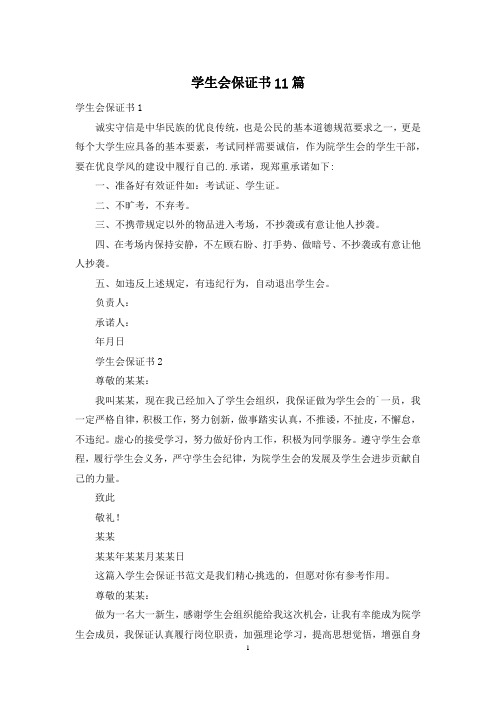 学生会保证书11篇

学生会保证书1

诚实守信是中华民族的优良传统，也是公民的基本道德规范要求之一，更是每个大学生应具备的基本要素，考试同样需要诚信，作为院学生会的学生干部，要在优良学风的建设中履行自己的.承诺，现郑重承诺如下：

一、准备好有效证件如：考试证、学生证。

二、不旷考，不弃考。

三、不携带规定以外的物品进入考场，不抄袭或有意让他人抄袭。

四、在考场内保持安静，不左顾右盼、打手势、做暗号、不抄袭或有意让他人抄袭。

五、如违反上述规定，有违纪行为，自动退出学生会。

负责人：

承诺人：

年月日

学生会保证书2

尊敬的某某：

我叫某某，现在我已经加入了学生会组织，我保证做为学生会的`一员，我一定严格自律，积极工作，努力创新，做事踏实认真，不推诿，不扯皮，不懈怠，不违纪。虚心的接受学习，努力做好份内工作，积极为同学服务。遵守学生会章程，履行学生会义务，严守学生会纪律，为院学生会的发展及学生会进步贡献自己的力量。

致此

敬礼！

某某

某某年某某月某某日

这篇入学生会保证书范文是我们精心挑选的，但愿对你有参考作用。

尊敬的某某：

做为一名大一新生，感谢学生会组织能给我这次机会，让我有幸能成为院学生会成员，我保证认真履行岗位职责，加强理论学习，提高思想觉悟，增强自身

1